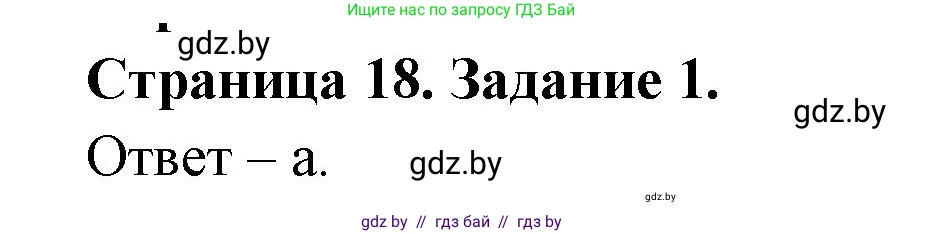 Ищите нас по запросу ГДЗ Бай

gdz.by

Страница 18. Задание 1.

gdz.by

Ответ – а.

gdz.by

gdz.by

gdz by // гдз бай // гдз by